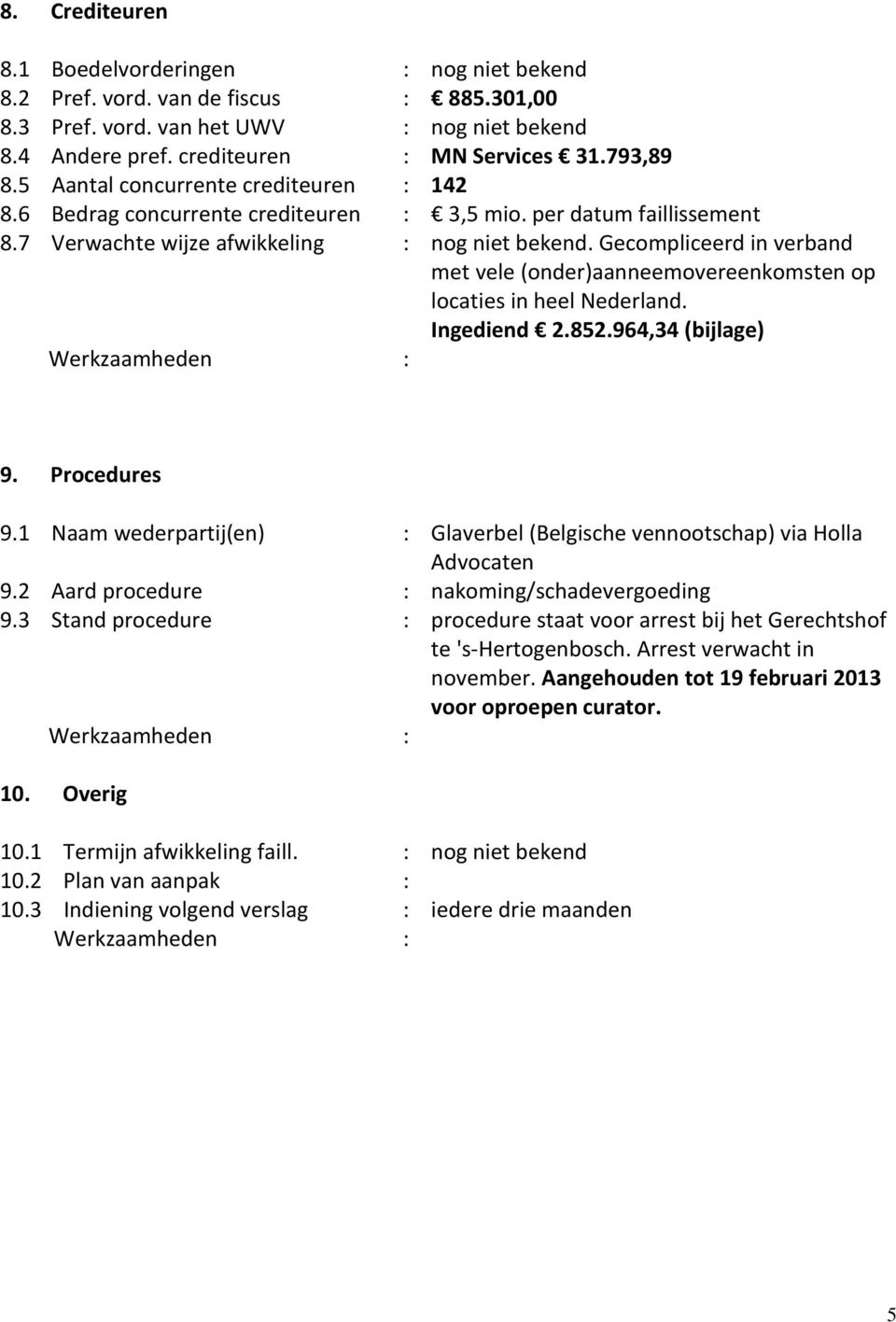 8. Crediteuren

8.1 Boedelvorderingen : nog niet bekend
8.2 Pref. vord. van de fiscus : € 885.301,00
8.3 Pref. vord. van het UWV : nog niet bekend
8.4 Andere pref. crediteuren : MN Services € 31.793,89
8.5 Aantal concurrente crediteuren : 142
8.6 Bedrag concurrente crediteuren : € 3,5 mio. per datum faillissement
8.7 Verwachte wijze afwikkeling : nog niet bekend. Gecompliceerd in verband met vele (onder)aanneemovereenkomsten op locaties in heel Nederland. Ingediend € 2.852.964,34 (bijlage)
Werkzaamheden :

9. Procedures

9.1 Naam wederpartij(en) : Glaverbel (Belgische vennootschap) via Holla Advocaten
9.2 Aard procedure : nakoming/schadevergoeding
9.3 Stand procedure : procedure staat voor arrest bij het Gerechtshof te 's-Hertogenbosch. Arrest verwacht in november. Aangehouden tot 19 februari 2013 voor oproepen curator.
Werkzaamheden :

10. Overig

10.1 Termijn afwikkeling faill. : nog niet bekend
10.2 Plan van aanpak :
10.3 Indiening volgend verslag : iedere drie maanden
Werkzaamheden :

5